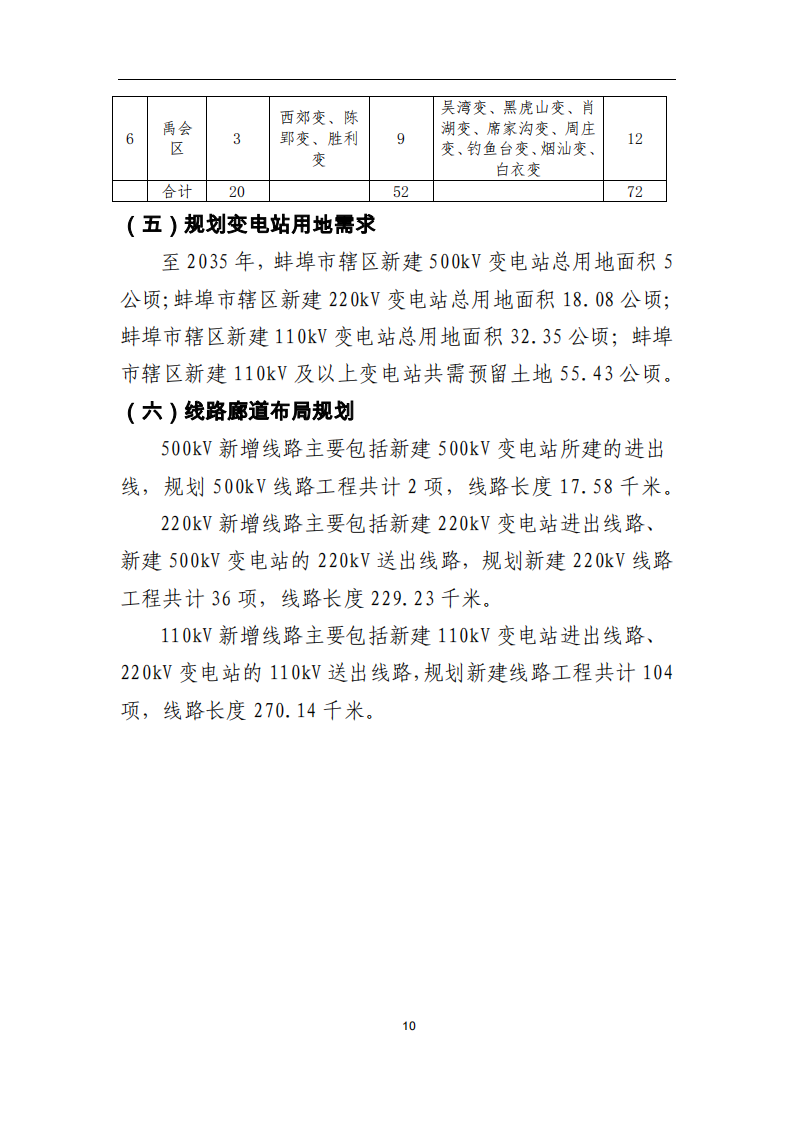 | 6 | 禹会区 | 3 | 西郊变、陈郢变、胜利变 | 9 | 吴湾变、黑虎山变、肖湖变、席家沟变、周庄变、钓鱼台变、烟汕变、白衣变 | 12 |
|---|---|---|---|---|---|---|
|  | 合计 | 20 |  | 52 |  | 72 |

（五）规划变电站用地需求

至 2035 年，蚌埠市辖区新建 500kV 变电站总用地面积 5 公顷；蚌埠市辖区新建 220kV 变电站总用地面积 18.08 公顷；蚌埠市辖区新建 110kV 变电站总用地面积 32.35 公顷；蚌埠市辖区新建 110kV 及以上变电站共需预留土地 55.43 公顷。

（六）线路廊道布局规划

500kV 新增线路主要包括新建 500kV 变电站所建的进出线，规划 500kV 线路工程共计 2 项，线路长度 17.58 千米。

220kV 新增线路主要包括新建 220kV 变电站进出线路、新建 500kV 变电站的 220kV 送出线路，规划新建 220kV 线路工程共计 36 项，线路长度 229.23 千米。

110kV 新增线路主要包括新建 110kV 变电站进出线路、220kV 变电站的 110kV 送出线路，规划新建线路工程共计 104 项，线路长度 270.14 千米。

10